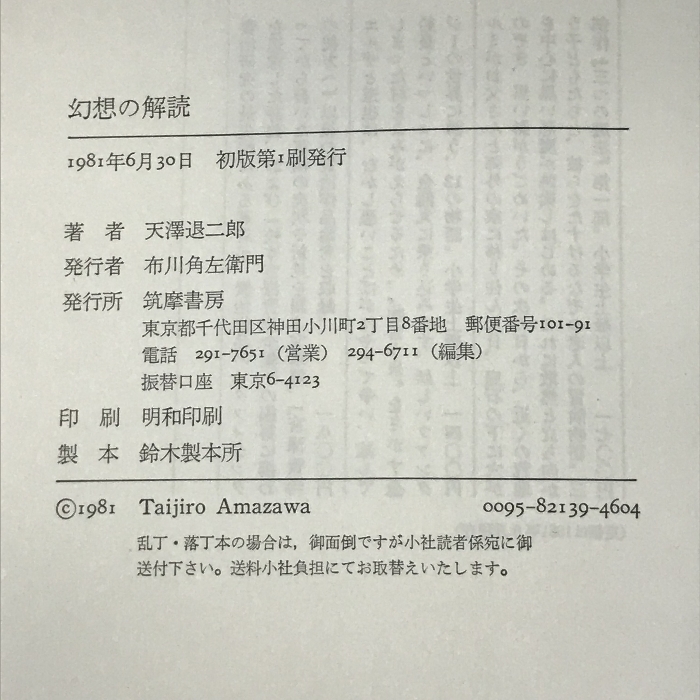 幻想の解読

1981年6月30日　初版第1刷発行

著　者　天澤退二郎

発行者　布川角左衛門

発行所　筑摩書房
東京都千代田区神田小川町2丁目8番地　郵便番号101-91
電話　291-7651（営業）　294-6711（編集）
振替口座　東京6-4123

印　刷　明和印刷

製　本　鈴木製本所

©1981　Taijiro Amazawa　0095-82139-4604

乱丁・落丁本の場合は，御面倒ですが小社読者係宛に御送付下さい。送料小社負担にてお取替えいたします。